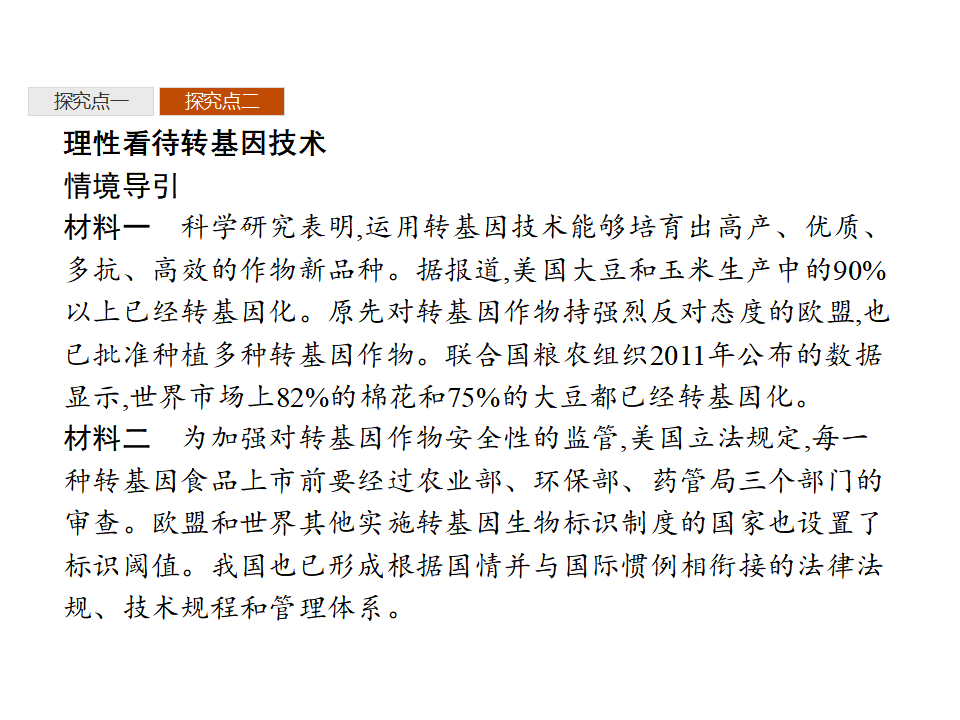 探究点一 探究点二

理性看待转基因技术

情境导引

材料一　科学研究表明,运用转基因技术能够培育出高产、优质、多抗、高效的作物新品种。据报道,美国大豆和玉米生产中的90%以上已经转基因化。原先对转基因作物持强烈反对态度的欧盟,也已批准种植多种转基因作物。联合国粮农组织2011年公布的数据显示,世界市场上82%的棉花和75%的大豆都已经转基因化。

材料二　为加强对转基因作物安全性的监管,美国立法规定,每一种转基因食品上市前要经过农业部、环保部、药管局三个部门的审查。欧盟和世界其他实施转基因生物标识制度的国家也设置了标识阈值。我国也已形成根据国情并与国际惯例相衔接的法律法规、技术规程和管理体系。